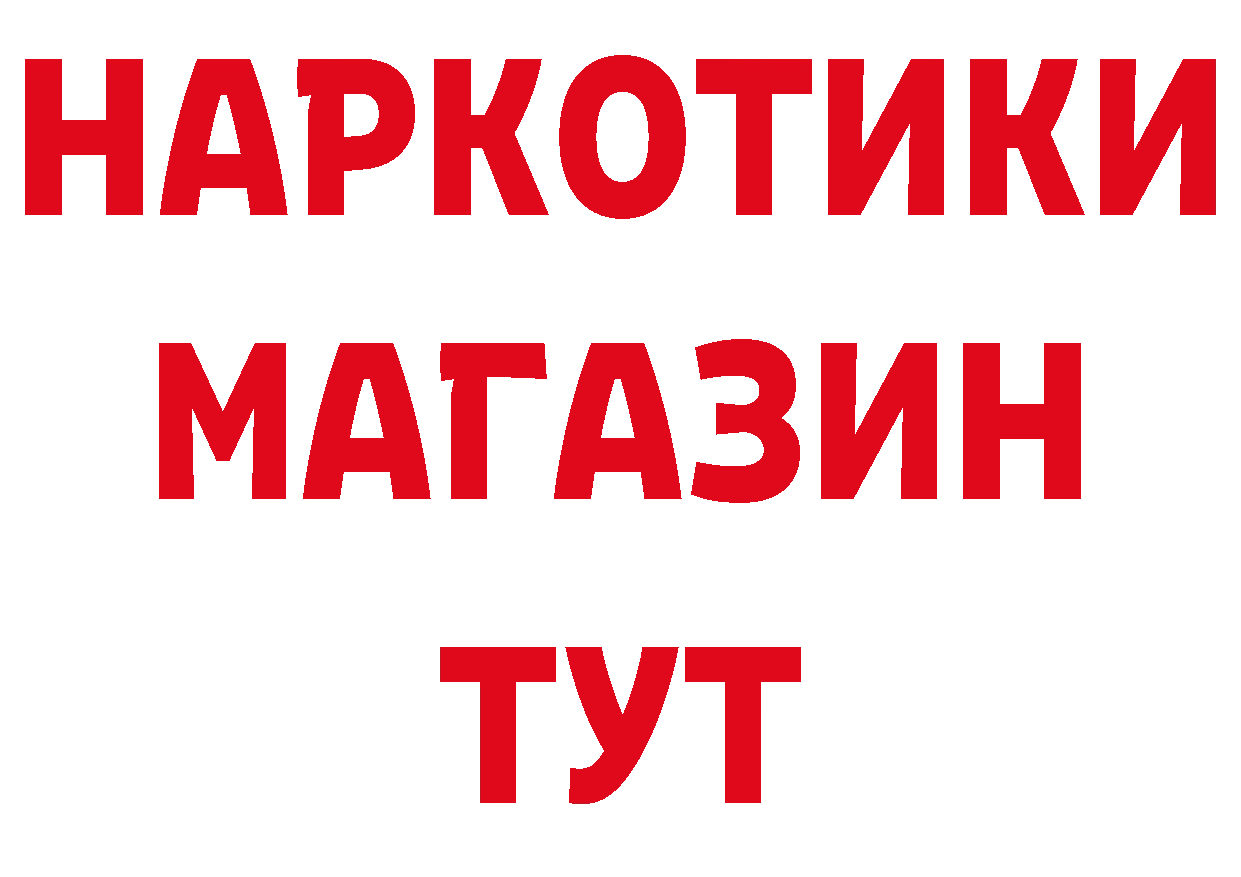 НАРКОТИКИ
МАГАЗИН
ТУТ